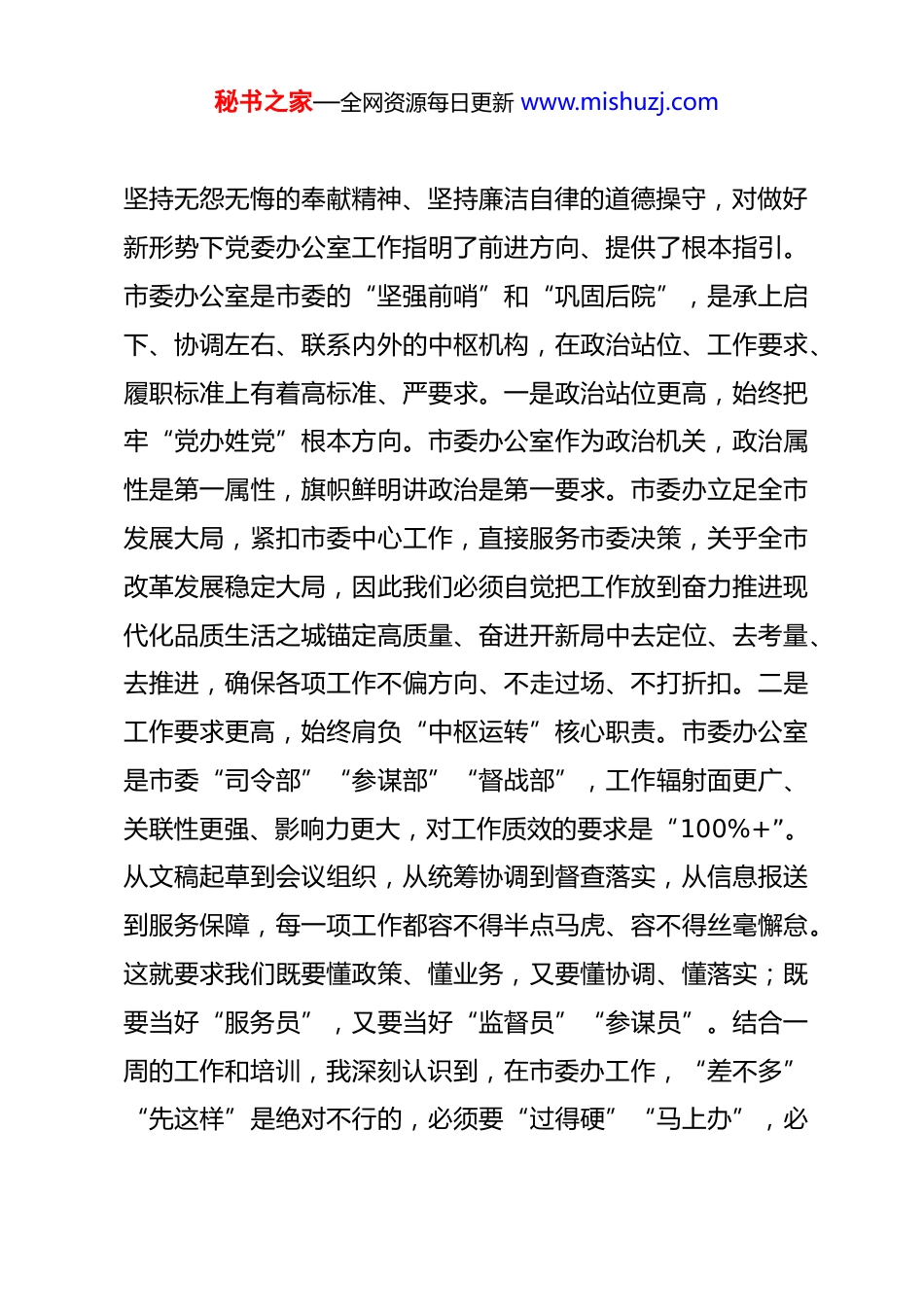 秘书之家—全网资源每日更新 www.mishuzj.com

坚持无怨无悔的奉献精神、坚持廉洁自律的道德操守，对做好新形势下党委办公室工作指明了前进方向、提供了根本指引。市委办公室是市委的“坚强前哨”和“巩固后院”，是承上启下、协调左右、联系内外的中枢机构，在政治站位、工作要求、履职标准上有着高标准、严要求。一是政治站位更高，始终把牢“党办姓党”根本方向。市委办公室作为政治机关，政治属性是第一属性，旗帜鲜明讲政治是第一要求。市委办立足全市发展大局，紧扣市委中心工作，直接服务市委决策，关乎全市改革发展稳定大局，因此我们必须自觉把工作放到奋力推进现代化品质生活之城锚定高质量、奋进开新局中去定位、去考量、去推进，确保各项工作不偏方向、不走过场、不打折扣。二是工作要求更高，始终肩负“中枢运转”核心职责。市委办公室是市委“司令部”“参谋部”“督战部”，工作辐射面更广、关联性更强、影响力更大，对工作质效的要求是“100%+”。从文稿起草到会议组织，从统筹协调到督查落实，从信息报送到服务保障，每一项工作都容不得半点马虎、容不得丝毫懈怠。这就要求我们既要懂政策、懂业务，又要懂协调、懂落实；既要当好“服务员”，又要当好“监督员”“参谋员”。结合一周的工作和培训，我深刻认识到，在市委办工作，“差不多”“先这样”是绝对不行的，必须要“过得硬”“马上办”，必